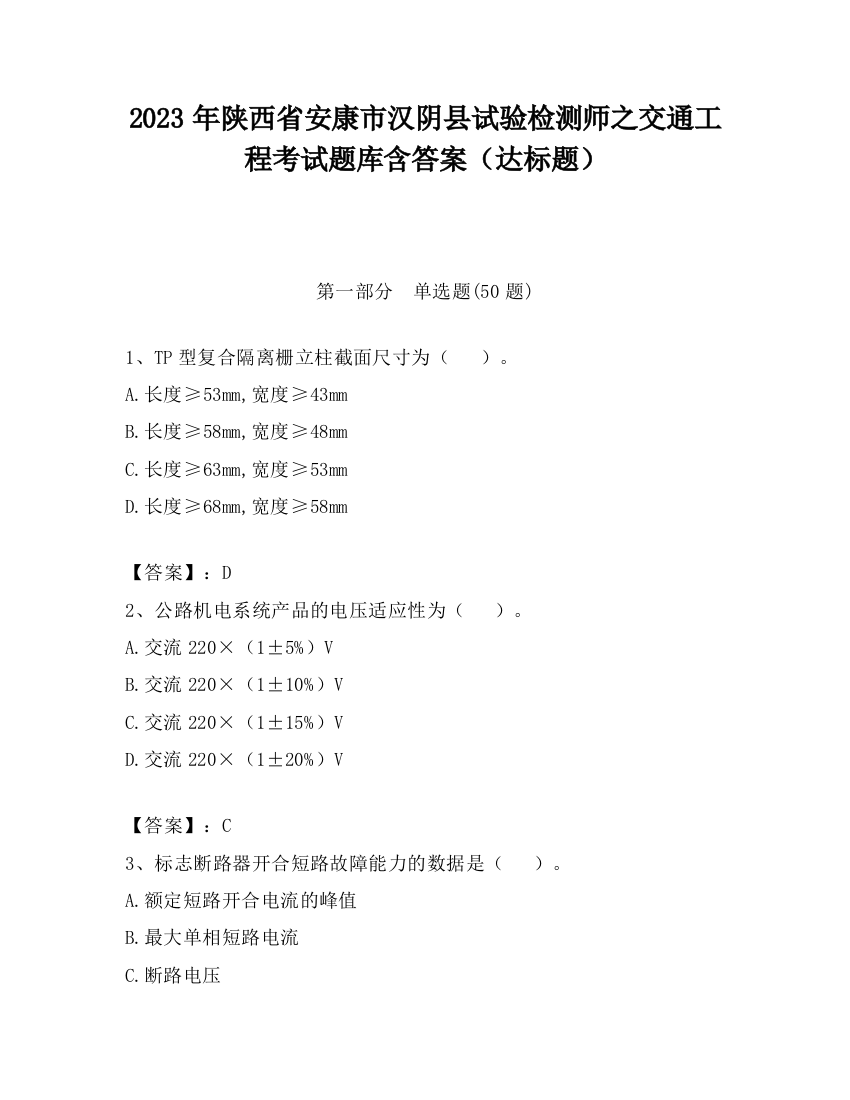 2023 年陕西省安康市汉阴县试验检测师之交通工程考试题库含答案（达标题）

第一部分　单选题(50 题)

1、TP 型复合隔离栅立柱截面尺寸为（　　）。

A.长度≥53mm,宽度≥43mm

B.长度≥58mm,宽度≥48mm

C.长度≥63mm,宽度≥53mm

D.长度≥68mm,宽度≥58mm

【答案】：D

2、公路机电系统产品的电压适应性为（　　）。

A.交流 220×（1±5%）V

B.交流 220×（1±10%）V

C.交流 220×（1±15%）V

D.交流 220×（1±20%）V

【答案】：C

3、标志断路器开合短路故障能力的数据是（　　）。

A.额定短路开合电流的峰值

B.最大单相短路电流

C.断路电压